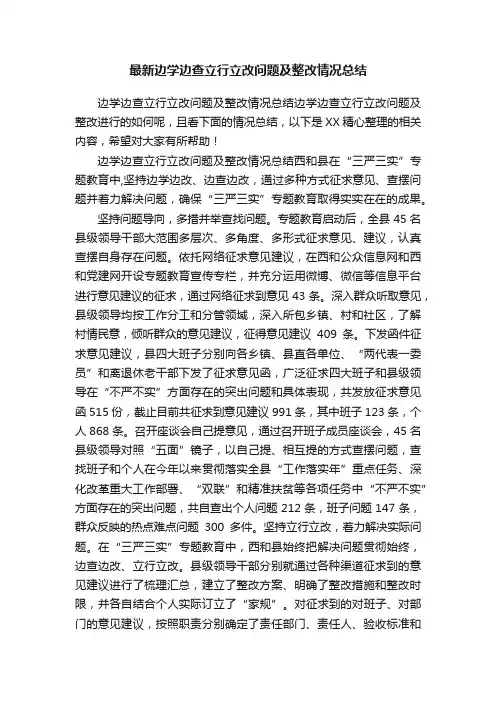 最新边学边查立行立改问题及整改情况总结

边学边查立行立改问题及整改情况总结边学边查立行立改问题及整改进行的如何呢，且看下面的情况总结，以下是XX精心整理的相关内容，希望对大家有所帮助！

边学边查立行立改问题及整改情况总结西和县在“三严三实”专题教育中,坚持边学边改、边查边改，通过多种方式征求意见、查摆问题并着力解决问题，确保“三严三实”专题教育取得实实在在的成果。

坚持问题导向，多措并举查找问题。专题教育启动后，全县45名县级领导干部大范围多层次、多角度、多形式征求意见、建议，认真查摆自身存在问题。依托网络征求意见建议，在西和公众信息网和西和党建网开设专题教育宣传专栏，并充分运用微博、微信等信息平台进行意见建议的征求，通过网络征求到意见43条。深入群众听取意见，县级领导均按工作分工和分管领域，深入所包乡镇、村和社区，了解村情民意，倾听群众的意见建议，征得意见建议 409 条。下发函件征求意见建议，县四大班子分别向各乡镇、县直各单位、“两代表一委员”和离退休老干部下发了征求意见函，广泛征求四大班子和县级领导在“不严不实”方面存在的突出问题和具体表现，共发放征求意见函515份，截止目前共征求到意见建议991条，其中班子123条，个人868条。召开座谈会自己提意见，通过召开班子成员座谈会，45名县级领导对照“五面”镜子，以自己提、相互提的方式查摆问题，查找班子和个人在今年以来贯彻落实全县“工作落实年”重点任务、深化改革重大工作部署、“双联”和精准扶贫等各项任务中“不严不实”方面存在的突出问题，共自查出个人问题212条，班子问题147条，群众反映的热点难点问题 300 多件。坚持立行立改，着力解决实际问题。在“三严三实”专题教育中，西和县始终把解决问题贯彻始终，边查边改、立行立改。县级领导干部分别就通过各种渠道征求到的意见建议进行了梳理汇总，建立了整改方案、明确了整改措施和整改时限，并各自结合个人实际订立了“家规”。对征求到的对班子、对部门的意见建议，按照职责分别确定了责任部门、责任人、验收标准和